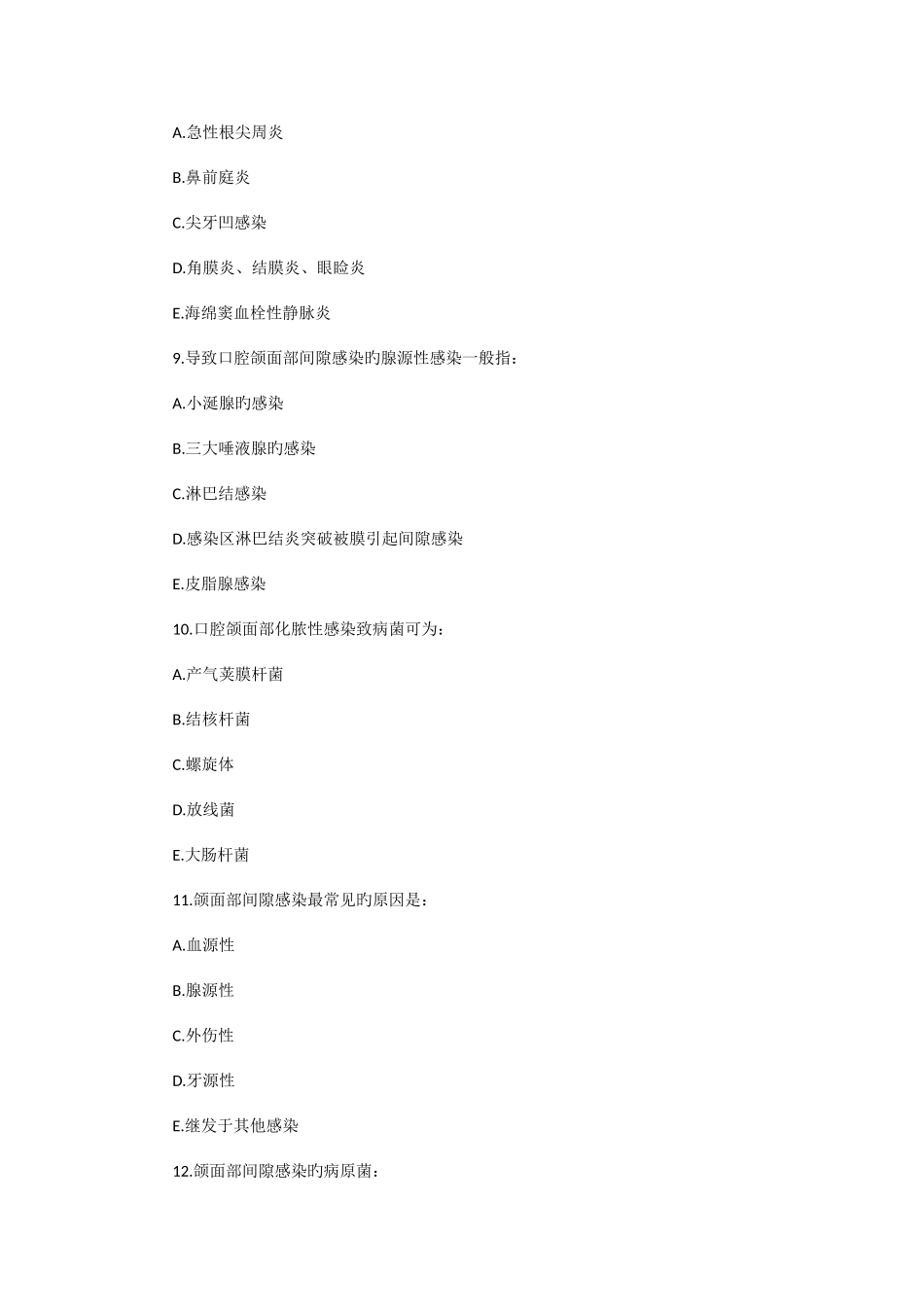 A.急性根尖周炎

B.鼻前庭炎

C.尖牙凹感染

D.角膜炎、结膜炎、眼睑炎

E.海绵窦血栓性静脉炎

9.导致口腔颌面部间隙感染旳腺源性感染一般指：

A.小涎腺旳感染

B.三大唾液腺旳感染

C.淋巴结感染

D.感染区淋巴结炎突破被膜引起间隙感染

E.皮脂腺感染

10.口腔颌面部化脓性感染致病菌可为：

A.产气荚膜杆菌

B.结核杆菌

C.螺旋体

D.放线菌

E.大肠杆菌

11.颌面部间隙感染最常见旳原因是：

A.血源性

B.腺源性

C.外伤性

D.牙源性

E.继发于其他感染

12.颌面部间隙感染旳病原菌：